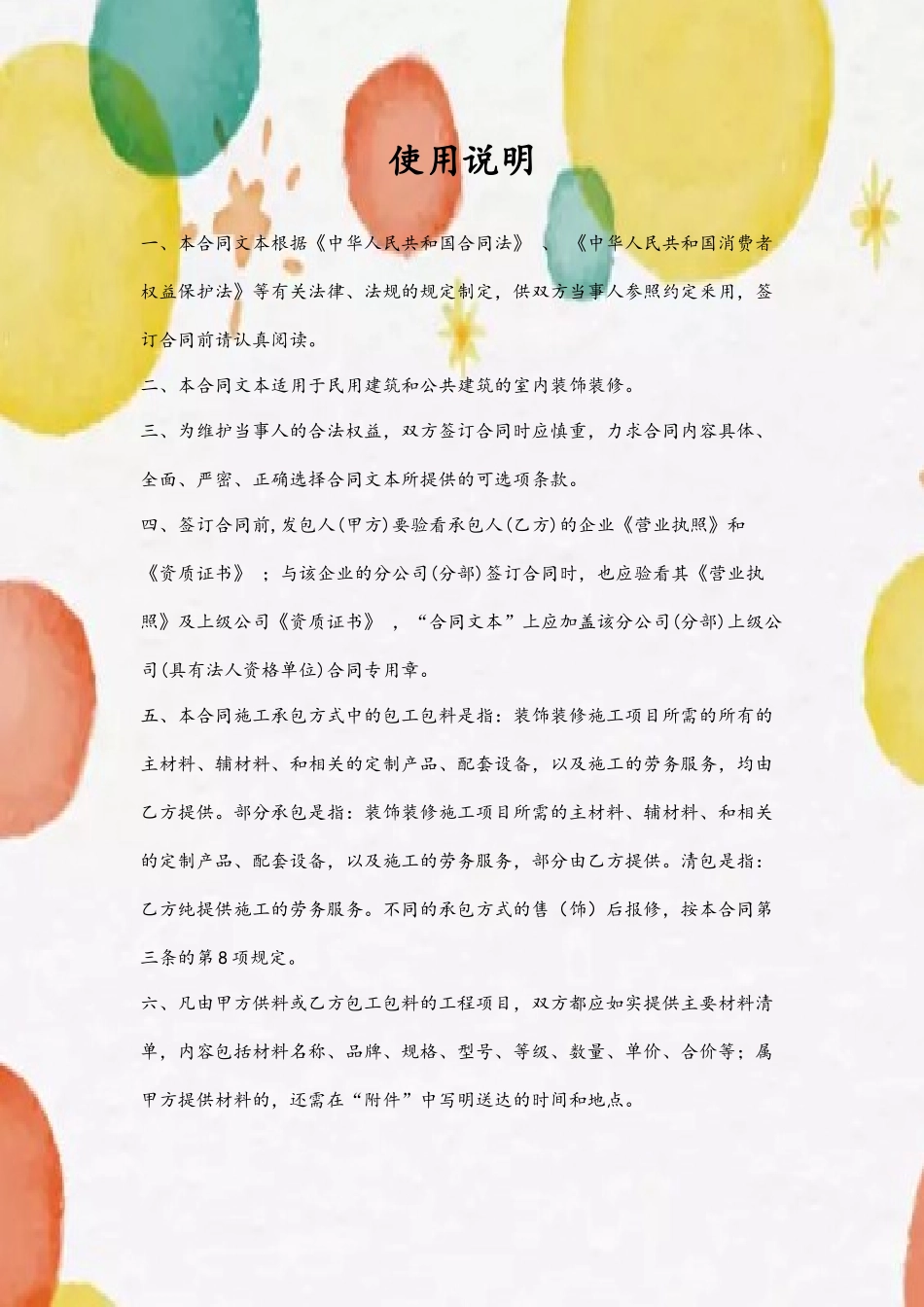 使用说明

一、本合同文本根据《中华人民共和国合同法》、《中华人民共和国消费者权益保护法》等有关法律、法规的规定制定，供双方当事人参照约定采用，签订合同前请认真阅读。

二、本合同文本适用于民用建筑和公共建筑的室内装饰装修。

三、为维护当事人的合法权益，双方签订合同时应慎重，力求合同内容具体、全面、严密、正确选择合同文本所提供的可选项条款。

四、签订合同前，发包人(甲方)要验看承包人(乙方)的企业《营业执照》和《资质证书》；与该企业的分公司(分部)签订合同时，也应验看其《营业执照》及上级公司《资质证书》，“合同文本”上应加盖该分公司(分部)上级公司(具有法人资格单位)合同专用章。

五、本合同施工承包方式中的包工包料是指：装饰装修施工项目所需的所有的主材料、辅材料、和相关的定制产品、配套设备，以及施工的劳务服务，均由乙方提供。部分承包是指：装饰装修施工项目所需的主材料、辅材料、和相关的定制产品、配套设备，以及施工的劳务服务，部分由乙方提供。清包是指：乙方纯提供施工的劳务服务。不同的承包方式的售（饰）后报修，按本合同第三条的第8项规定。

六、凡由甲方供料或乙方包工包料的工程项目，双方都应如实提供主要材料清单，内容包括材料名称、品牌、规格、型号、等级、数量、单价、合价等；属甲方提供材料的，还需在“附件”中写明送达的时间和地点。